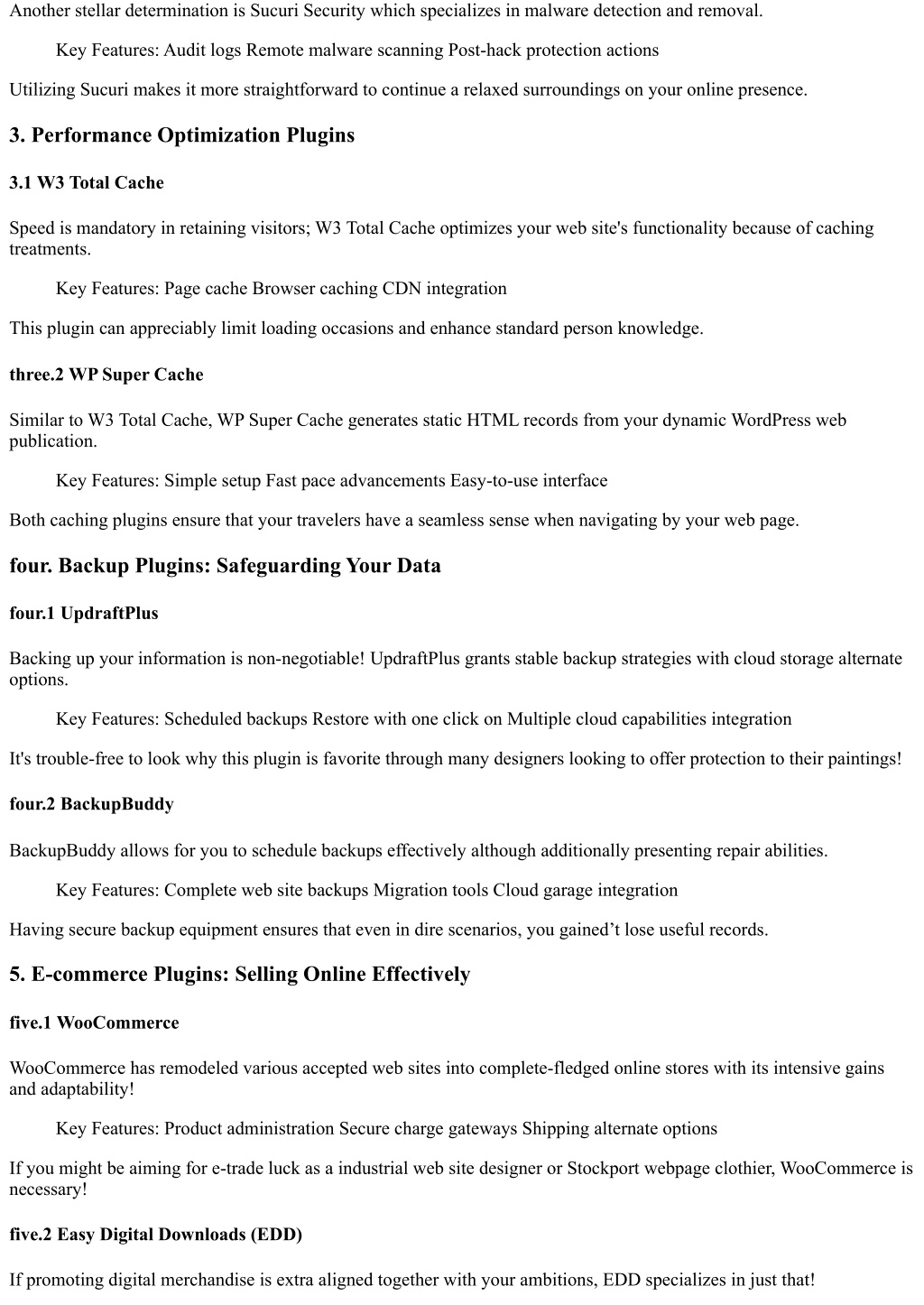 Another stellar determination is Sucuri Security which specializes in malware detection and removal.

Key Features: Audit logs Remote malware scanning Post-hack protection actions

Utilizing Sucuri makes it more straightforward to continue a relaxed surroundings on your online presence.

3. Performance Optimization Plugins

3.1 W3 Total Cache

Speed is mandatory in retaining visitors; W3 Total Cache optimizes your web site's functionality because of caching treatments.

Key Features: Page cache Browser caching CDN integration

This plugin can appreciably limit loading occasions and enhance standard person knowledge.

three.2 WP Super Cache

Similar to W3 Total Cache, WP Super Cache generates static HTML records from your dynamic WordPress web publication.

Key Features: Simple setup Fast pace advancements Easy-to-use interface

Both caching plugins ensure that your travelers have a seamless sense when navigating by your web page.

four. Backup Plugins: Safeguarding Your Data

four.1 UpdraftPlus

Backing up your information is non-negotiable! UpdraftPlus grants stable backup strategies with cloud storage alternate options.

Key Features: Scheduled backups Restore with one click on Multiple cloud capabilities integration

It's trouble-free to look why this plugin is favorite through many designers looking to offer protection to their paintings!

four.2 BackupBuddy

BackupBuddy allows for you to schedule backups effectively although additionally presenting repair abilities.

Key Features: Complete web site backups Migration tools Cloud garage integration

Having secure backup equipment ensures that even in dire scenarios, you gained’t lose useful records.

5. E-commerce Plugins: Selling Online Effectively

five.1 WooCommerce

WooCommerce has remodeled various accepted web sites into complete-fledged online stores with its intensive gains and adaptability!

Key Features: Product administration Secure charge gateways Shipping alternate options

If you might be aiming for e-trade luck as a industrial web site designer or Stockport webpage clothier, WooCommerce is necessary!

five.2 Easy Digital Downloads (EDD)

If promoting digital merchandise is extra aligned together with your ambitions, EDD specializes in just that!